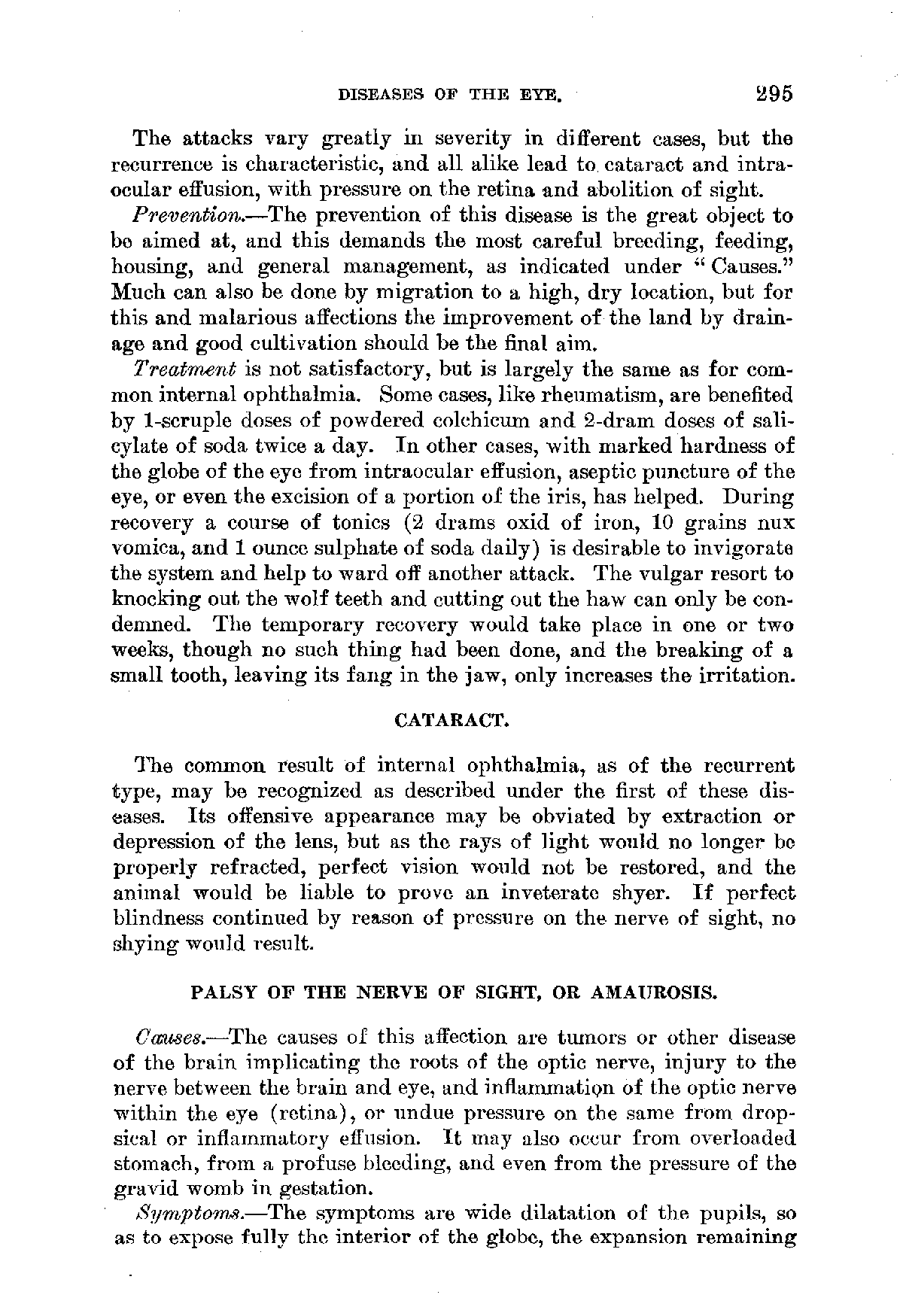 DISEASES OF THE EYE. 295

The attacks vary greatly in severity in different cases, but the recurrence is characteristic, and all alike lead to cataract and intraocular effusion, with pressure on the retina and abolition of sight.

Prevention.—The prevention of this disease is the great object to be aimed at, and this demands the most careful breeding, feeding, housing, and general management, as indicated under "Causes." Much can also be done by migration to a high, dry location, but for this and malarious affections the improvement of the land by drainage and good cultivation should be the final aim.

Treatment is not satisfactory, but is largely the same as for common internal ophthalmia. Some cases, like rheumatism, are benefited by 1-scruple doses of powdered colchicum and 2-dram doses of salicylate of soda twice a day. In other cases, with marked hardness of the globe of the eye from intraocular effusion, aseptic puncture of the eye, or even the excision of a portion of the iris, has helped. During recovery a course of tonics (2 drams oxid of iron, 10 grains nux vomica, and 1 ounce sulphate of soda daily) is desirable to invigorate the system and help to ward off another attack. The vulgar resort to knocking out the wolf teeth and cutting out the haw can only be condemned. The temporary recovery would take place in one or two weeks, though no such thing had been done, and the breaking of a small tooth, leaving its fang in the jaw, only increases the irritation.

CATARACT.

The common result of internal ophthalmia, as of the recurrent type, may be recognized as described under the first of these diseases. Its offensive appearance may be obviated by extraction or depression of the lens, but as the rays of light would no longer be properly refracted, perfect vision would not be restored, and the animal would be liable to prove an inveterate shyer. If perfect blindness continued by reason of pressure on the nerve of sight, no shying would result.

PALSY OF THE NERVE OF SIGHT, OR AMAUROSIS.

Causes.—The causes of this affection are tumors or other disease of the brain implicating the roots of the optic nerve, injury to the nerve between the brain and eye, and inflammation of the optic nerve within the eye (retina), or undue pressure on the same from dropsical or inflammatory effusion. It may also occur from overloaded stomach, from a profuse bleeding, and even from the pressure of the gravid womb in gestation.

Symptoms.—The symptoms are wide dilatation of the pupils, so as to expose fully the interior of the globe, the expansion remaining